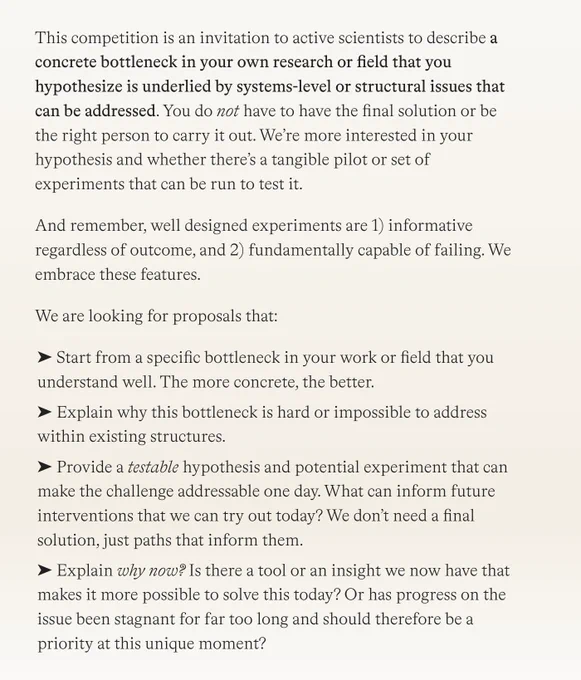 This competition is an invitation to active scientists to describe a concrete bottleneck in your own research or field that you hypothesize is underlied by systems-level or structural issues that can be addressed. You do not have to have the final solution or be the right person to carry it out. We're more interested in your hypothesis and whether there's a tangible pilot or set of experiments that can be run to test it.

And remember, well designed experiments are 1) informative regardless of outcome, and 2) fundamentally capable of failing. We embrace these features.

We are looking for proposals that:

➤ Start from a specific bottleneck in your work or field that you understand well. The more concrete, the better.

➤ Explain why this bottleneck is hard or impossible to address within existing structures.

➤ Provide a testable hypothesis and potential experiment that can make the challenge addressable one day. What can inform future interventions that we can try out today? We don't need a final solution, just paths that inform them.

➤ Explain why now? Is there a tool or an insight we now have that makes it more possible to solve this today? Or has progress on the issue been stagnant for far too long and should therefore be a priority at this unique moment?